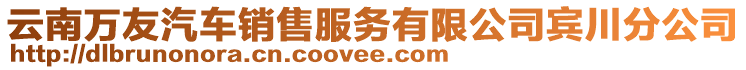 云南万友汽车销售服务有限公司宾川分公司
http://dlbrunonora.cn.coovee.com